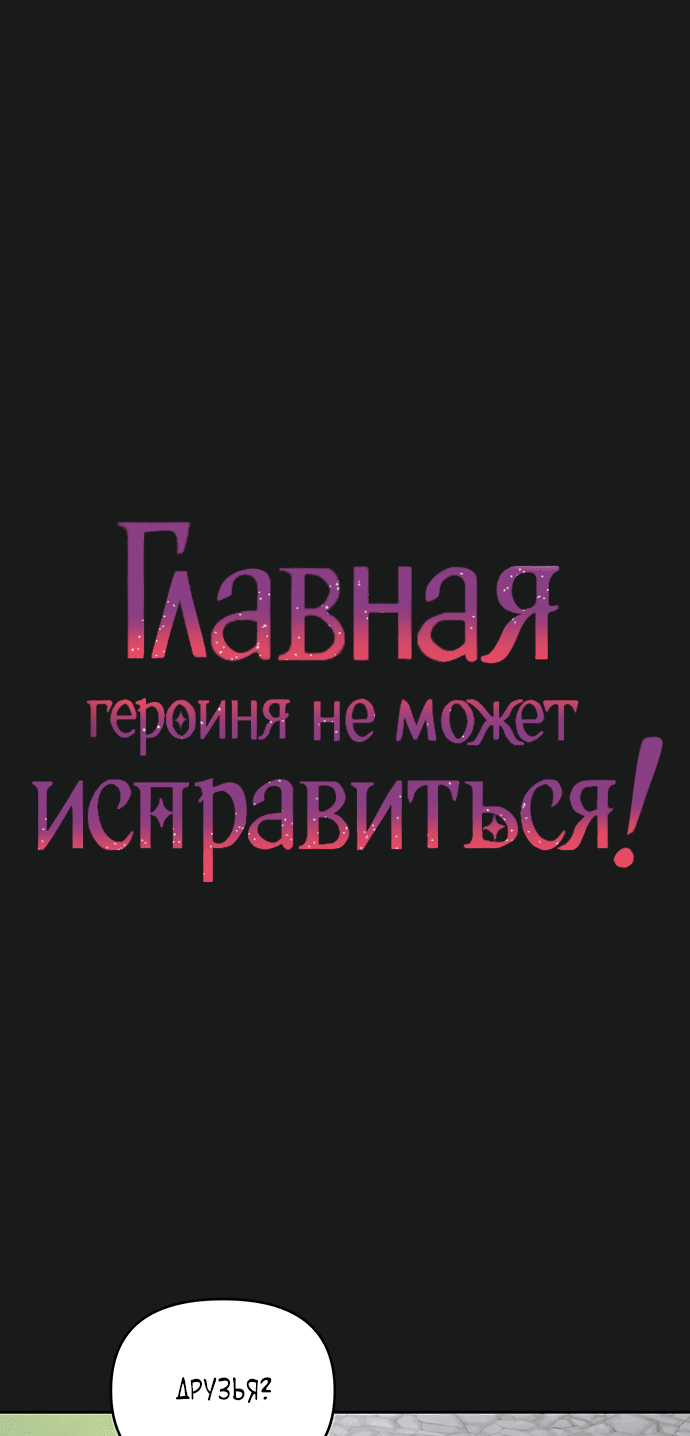 Главная
героиня не может
исправиться!

ДРУЗЬЯ?